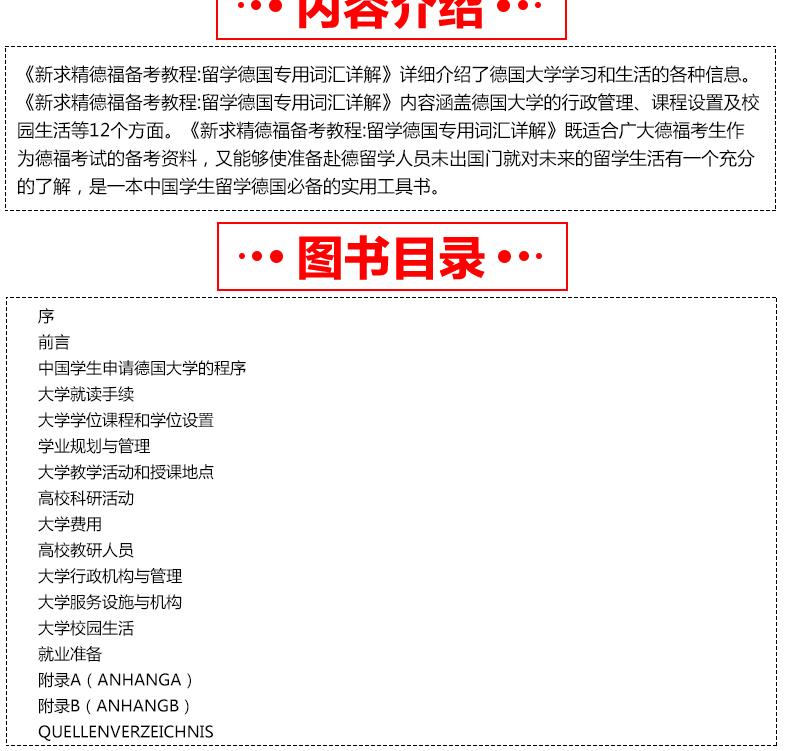 内容介绍

《新求精德福备考教程:留学德国专用词汇详解》详细介绍了德国大学学习和生活的各种信息。《新求精德福备考教程:留学德国专用词汇详解》内容涵盖德国大学的行政管理、课程设置及校园生活等12个方面。《新求精德福备考教程:留学德国专用词汇详解》既适合广大德福考生作为德福考试的备考资料，又能够使准备赴德留学人员未出国门就对未来的留学生活有一个充分的了解，是一本中国学生留学德国必备的实用工具书。

图书目录

序
前言
中国学生申请德国大学的程序
大学就读手续
大学学位课程和学位设置
学业规划与管理
大学教学活动和授课地点
高校科研活动
大学费用
高校教研人员
大学行政机构与管理
大学服务设施与机构
大学校园生活
就业准备
附录A（ANHANGA）
附录B（ANHANGB）
QUELLENVERZEICHNIS